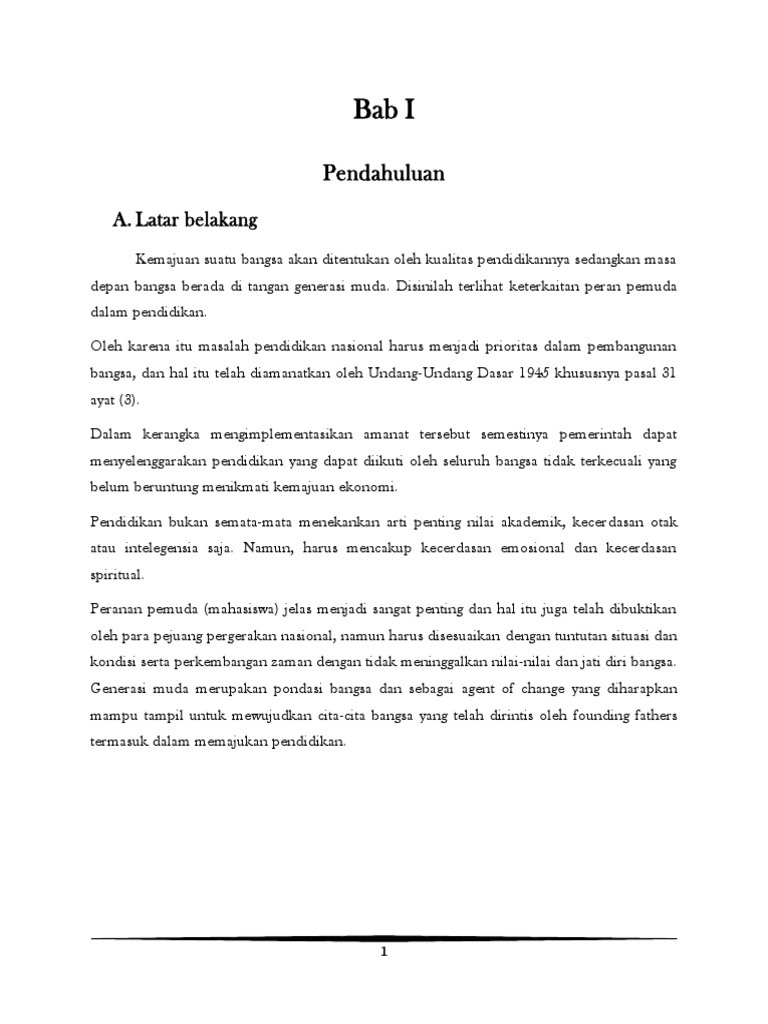 Bab I

Pendahuluan

A. Latar belakang

Kemajuan suatu bangsa akan ditentukan oleh kualitas pendidikannya sedangkan masa depan bangsa berada di tangan generasi muda. Disinilah terlihat keterkaitan peran pemuda dalam pendidikan.

Oleh karena itu masalah pendidikan nasional harus menjadi prioritas dalam pembangunan bangsa, dan hal itu telah diamanatkan oleh Undang-Undang Dasar 1945 khususnya pasal 31 ayat (3).

Dalam kerangka mengimplementasikan amanat tersebut semestinya pemerintah dapat menyelenggarakan pendidikan yang dapat diikuti oleh seluruh bangsa tidak terkecuali yang belum beruntung menikmati kemajuan ekonomi.

Pendidikan bukan semata-mata menekankan arti penting nilai akademik, kecerdasan otak atau intelegensia saja. Namun, harus mencakup kecerdasan emosional dan kecerdasan spiritual.

Peranan pemuda (mahasiswa) jelas menjadi sangat penting dan hal itu juga telah dibuktikan oleh para pejuang pergerakan nasional, namun harus disesuaikan dengan tuntutan situasi dan kondisi serta perkembangan zaman dengan tidak meninggalkan nilai-nilai dan jati diri bangsa. Generasi muda merupakan pondasi bangsa dan sebagai agent of change yang diharapkan mampu tampil untuk mewujudkan cita-cita bangsa yang telah dirintis oleh founding fathers termasuk dalam memajukan pendidikan.

1